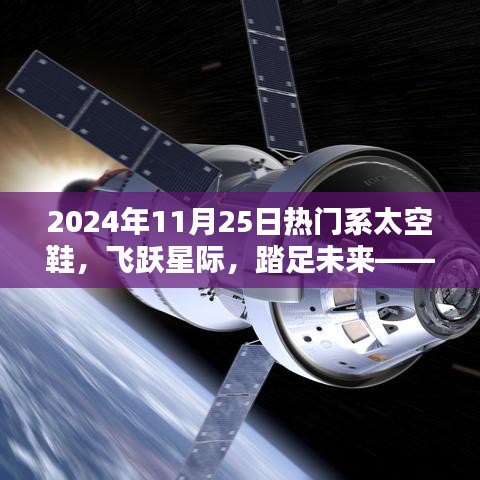 2024年11月25日热门系太空鞋，飞跃星际，踏足未来——